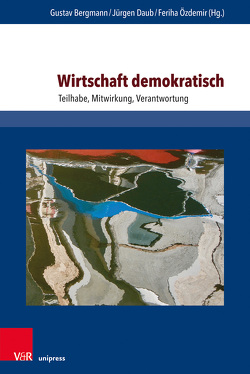 Gustav Bergmann / Jürgen Daub / Feriha Özdemir (Hg.)

Wirtschaft demokratisch

Teilhabe, Mitwirkung, Verantwortung

V&R unipress